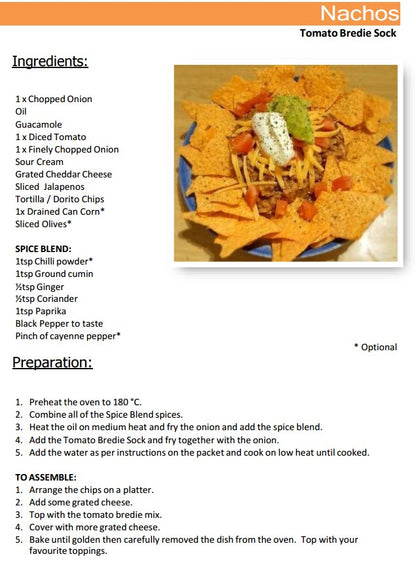 Nachos

Tomato Bredie Sock

Ingredients:

1 x Chopped Onion
Oil
Guacamole
1 x Diced Tomato
1 x Finely Chopped Onion
Sour Cream
Grated Cheddar Cheese
Sliced Jalapenos
Tortilla / Dorito Chips
1x Drained Can Corn*
Sliced Olives*

SPICE BLEND:
1tsp Chilli powder*
1tsp Ground cumin
½tsp Ginger
½tsp Coriander
1tsp Paprika
Black Pepper to taste
Pinch of cayenne pepper*

* Optional

Preparation:

1. Preheat the oven to 180 °C.
2. Combine all of the Spice Blend spices.
3. Heat the oil on medium heat and fry the onion and add the spice blend.
4. Add the Tomato Bredie Sock and fry together with the onion.
5. Add the water as per instructions on the packet and cook on low heat until cooked.

TO ASSEMBLE:
1. Arrange the chips on a platter.
2. Add some grated cheese.
3. Top with the tomato bredie mix.
4. Cover with more grated cheese.
5. Bake until golden then carefully removed the dish from the oven. Top with your favourite toppings.